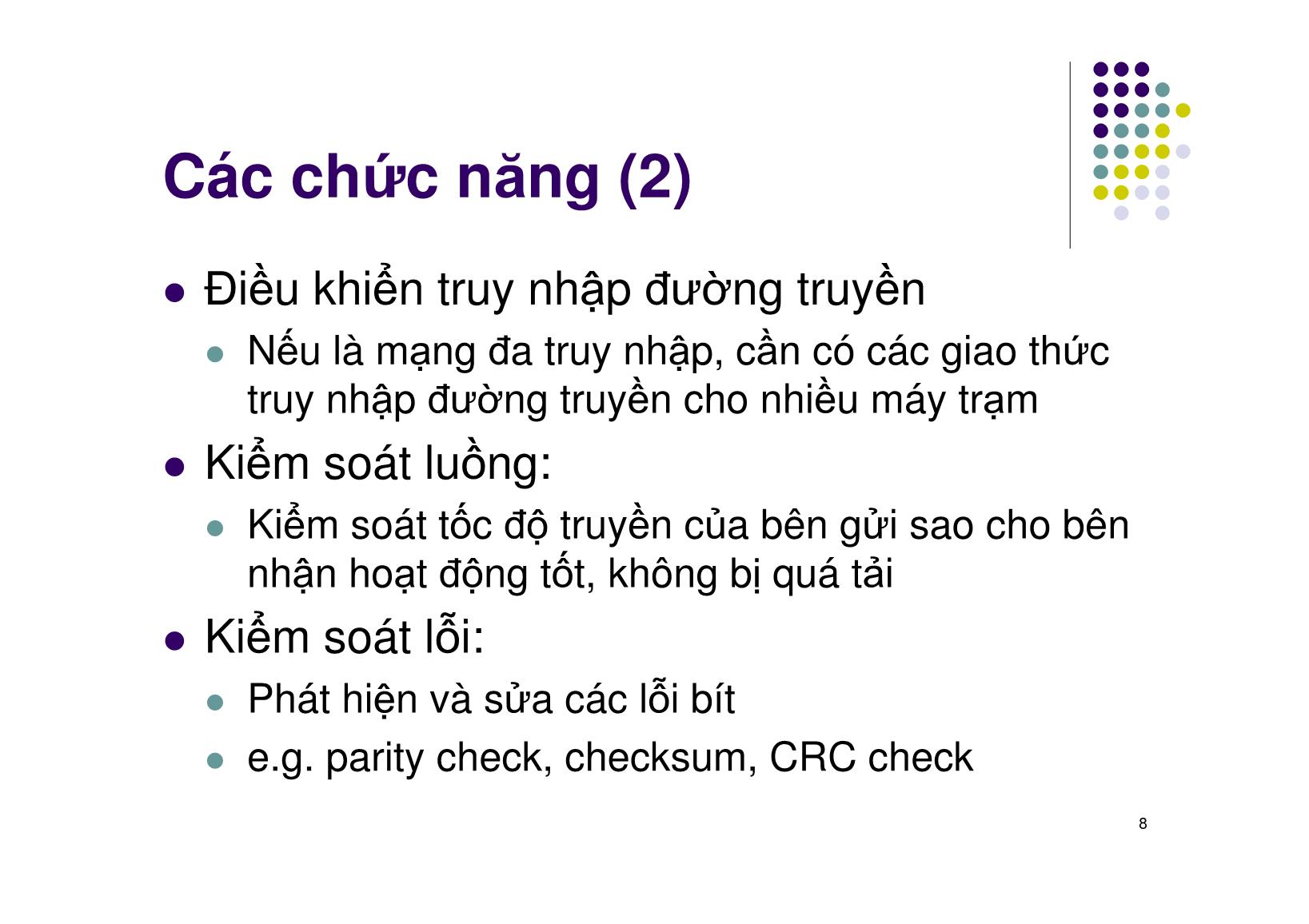 Các chức năng (2)

- Điều khiển truy nhập đường truyền
  - Nếu là mạng đa truy nhập, cần có các giao thức truy nhập đường truyền cho nhiều máy trạm
- Kiểm soát luồng:
  - Kiểm soát tốc độ truyền của bên gửi sao cho bên nhận hoạt động tốt, không bị quá tải
- Kiểm soát lỗi:
  - Phát hiện và sửa các lỗi bít
  - e.g. parity check, checksum, CRC check

8